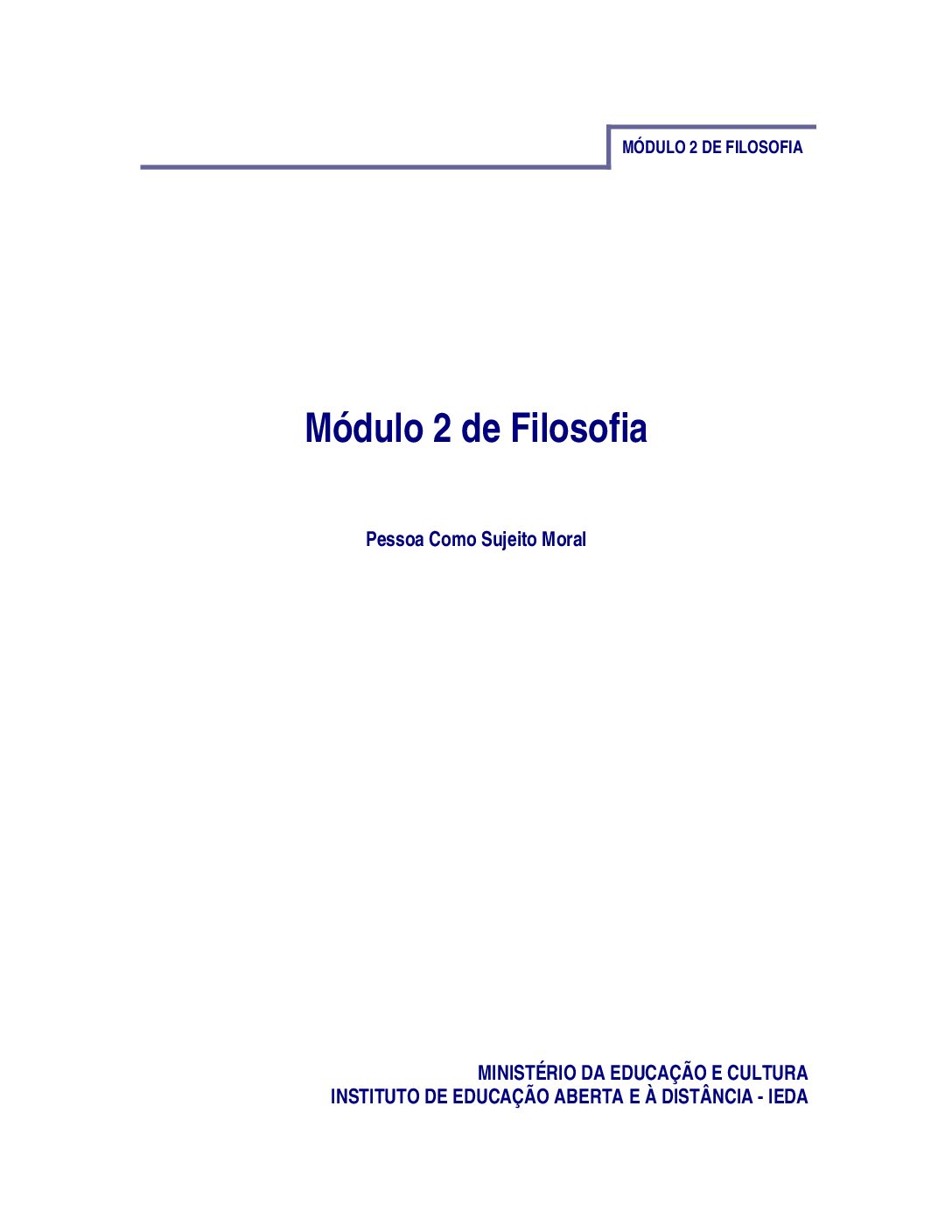 MÓDULO 2 DE FILOSOFIA

Módulo 2 de Filosofia

Pessoa Como Sujeito Moral

MINISTÉRIO DA EDUCAÇÃO E CULTURA
INSTITUTO DE EDUCAÇÃO ABERTA E À DISTÂNCIA - IEDA